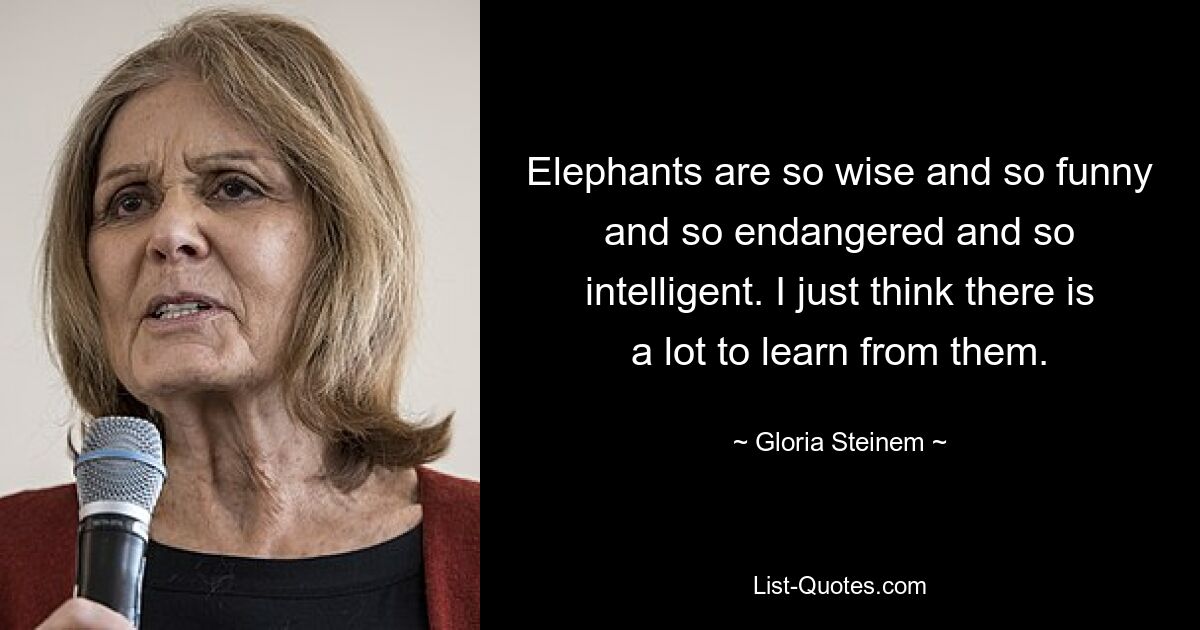 Elephants are so wise and so funny and so endangered and so intelligent. I just think there is a lot to learn from them.

~ Gloria Steinem ~

List-Quotes.com